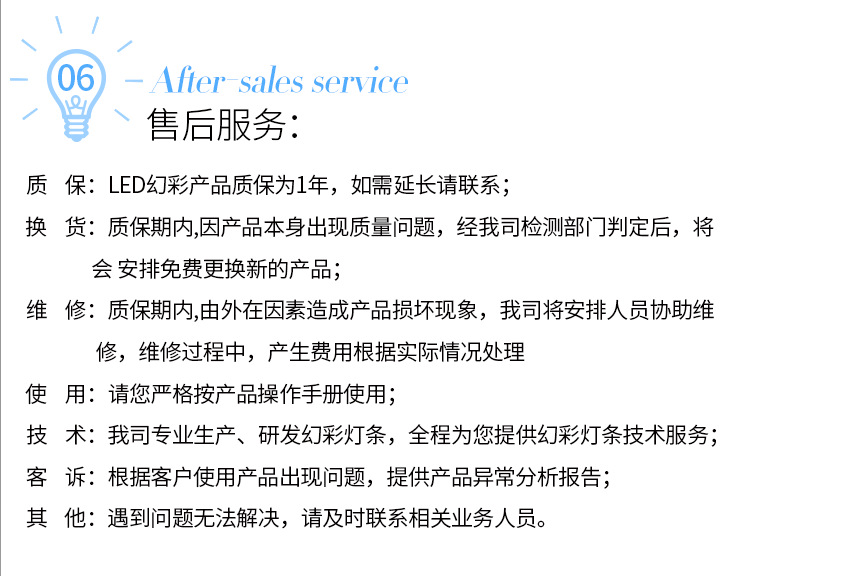 06

After-sales service

售后服务：

质　保：LED幻彩产品质保为1年，如需延长请联系；

换　货：质保期内,因产品本身出现质量问题，经我司检测部门判定后，将会 安排免费更换新的产品；

维　修：质保期内,由外在因素造成产品损坏现象，我司将安排人员协助维修，维修过程中，产生费用根据实际情况处理

使　用：请您严格按产品操作手册使用；

技　术：我司专业生产、研发幻彩灯条，全程为您提供幻彩灯条技术服务；

客　诉：根据客户使用产品出现问题，提供产品异常分析报告；

其　他：遇到问题无法解决，请及时联系相关业务人员。